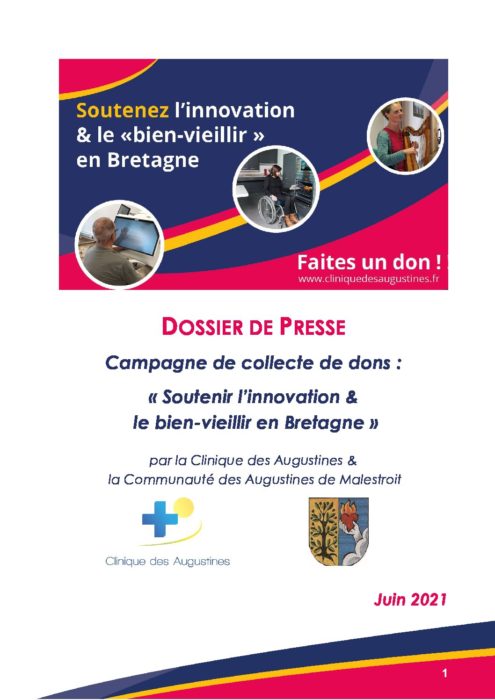 Soutenez l'innovation & le «bien-vieillir » en Bretagne

Faites un don !
www.cliniquedesaugustines.fr

DOSSIER DE PRESSE

Campagne de collecte de dons :

« Soutenir l'innovation & le bien-vieillir en Bretagne »

par la Clinique des Augustines & la Communauté des Augustines de Malestroit

Clinique des Augustines

Juin 2021

1